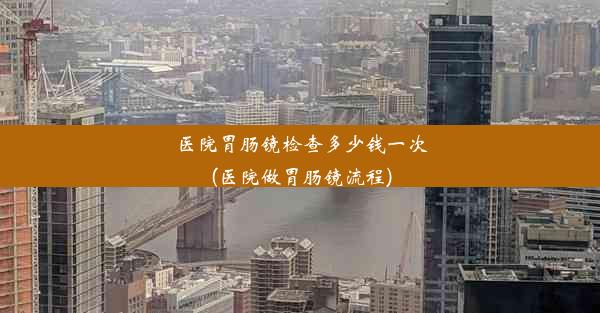 医院胃肠镜检查多少钱一次
(医院做胃肠镜流程)